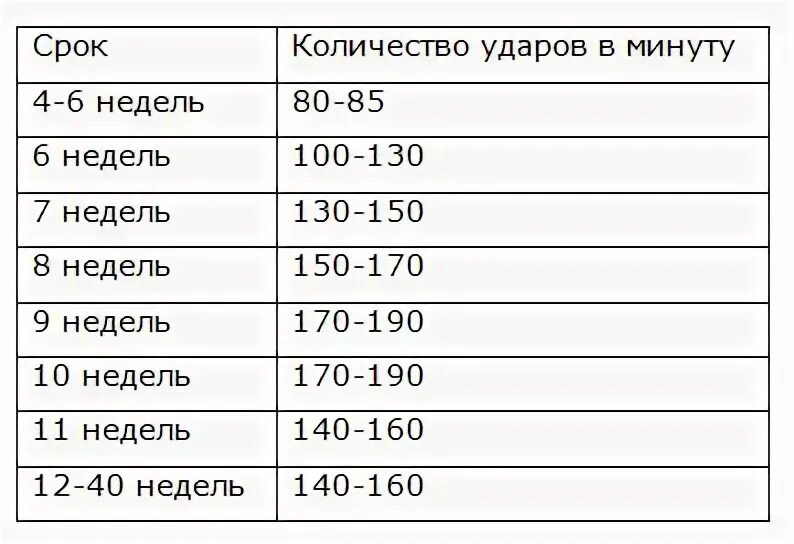 | Срок | Количество ударов в минуту |
|---|---|
| 4-6 недель | 80-85 |
| 6 недель | 100-130 |
| 7 недель | 130-150 |
| 8 недель | 150-170 |
| 9 недель | 170-190 |
| 10 недель | 170-190 |
| 11 недель | 140-160 |
| 12-40 недель | 140-160 |